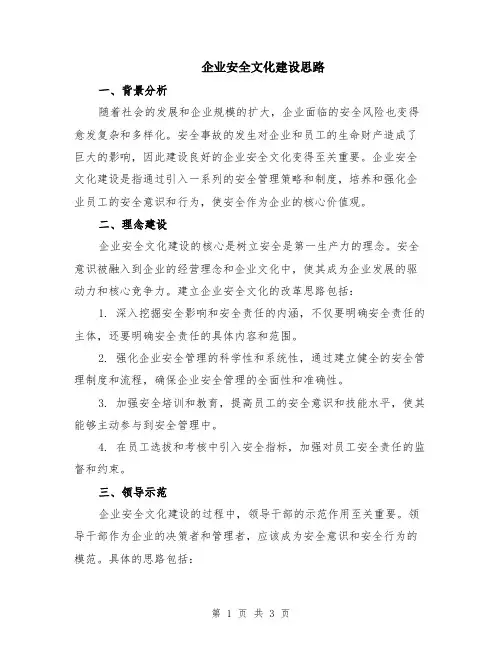 企业安全文化建设思路

一、背景分析

随着社会的发展和企业规模的扩大，企业面临的安全风险也变得愈发复杂和多样化。安全事故的发生对企业和员工的生命财产造成了巨大的影响，因此建设良好的企业安全文化变得至关重要。企业安全文化建设是指通过引入一系列的安全管理策略和制度，培养和强化企业员工的安全意识和行为，使安全作为企业的核心价值观。

二、理念建设

企业安全文化建设的核心是树立安全是第一生产力的理念。安全意识被融入到企业的经营理念和企业文化中，使其成为企业发展的驱动力和核心竞争力。建立企业安全文化的改革思路包括：

1. 深入挖掘安全影响和安全责任的内涵，不仅要明确安全责任的主体，还要明确安全责任的具体内容和范围。

2. 强化企业安全管理的科学性和系统性，通过建立健全的安全管理制度和流程，确保企业安全管理的全面性和准确性。

3. 加强安全培训和教育，提高员工的安全意识和技能水平，使其能够主动参与到安全管理中。

4. 在员工选拔和考核中引入安全指标，加强对员工安全责任的监督和约束。

三、领导示范

企业安全文化建设的过程中，领导干部的示范作用至关重要。领导干部作为企业的决策者和管理者，应该成为安全意识和安全行为的模范。具体的思路包括：

第 1 页 共 3 页